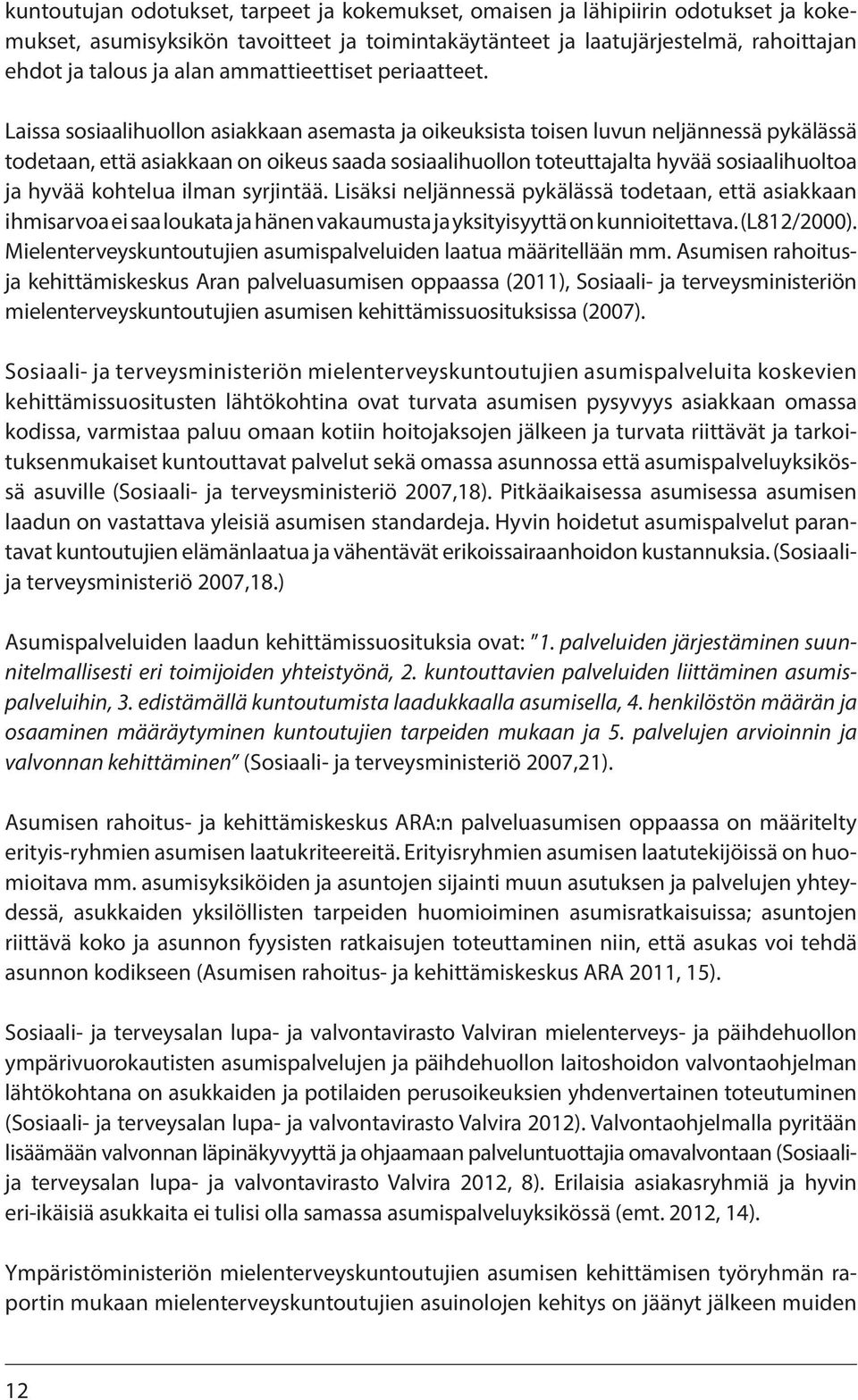 kuntoutujan odotukset, tarpeet ja kokemukset, omaisen ja lähipiirin odotukset ja kokemukset, asumisyksikön tavoitteet ja toimintakäytänteet ja laatujärjestelmä, rahoittajan ehdot ja talous ja alan ammattieettiset periaatteet.

Laissa sosiaalihuollon asiakkaan asemasta ja oikeuksista toisen luvun neljännessä pykälässä todetaan, että asiakkaan on oikeus saada sosiaalihuollon toteuttajalta hyvää sosiaalihuoltoa ja hyvää kohtelua ilman syrjintää. Lisäksi neljännessä pykälässä todetaan, että asiakkaan ihmisarvoa ei saa loukata ja hänen vakaumusta ja yksityisyyttä on kunnioitettava. (L812/2000). Mielenterveyskuntoutujien asumispalveluiden laatua määritellään mm. Asumisen rahoitus- ja kehittämiskeskus Aran palveluasumisen oppaassa (2011), Sosiaali- ja terveysministeriön mielenterveyskuntoutujien asumisen kehittämissuosituksissa (2007).

Sosiaali- ja terveysministeriön mielenterveyskuntoutujien asumispalveluita koskevien kehittämissuositusten lähtökohtina ovat turvata asumisen pysyvyys asiakkaan omassa kodissa, varmistaa paluu omaan kotiin hoitojaksojen jälkeen ja turvata riittävät ja tarkoituksenmukaiset kuntouttavat palvelut sekä omassa asunnossa että asumispalveluyksikössä asuville (Sosiaali- ja terveysministeriö 2007,18). Pitkäaikaisessa asumisessa asumisen laadun on vastattava yleisiä asumisen standardeja. Hyvin hoidetut asumispalvelut parantavat kuntoutujien elämänlaatua ja vähentävät erikoissairaanhoidon kustannuksia. (Sosiaali- ja terveysministeriö 2007,18.)

Asumispalveluiden laadun kehittämissuosituksia ovat: "1. palveluiden järjestäminen suunnitelmallisesti eri toimijoiden yhteistyönä, 2. kuntouttavien palveluiden liittäminen asumispalveluihin, 3. edistämällä kuntoutumista laadukkaalla asumisella, 4. henkilöstön määrän ja osaaminen määräytyminen kuntoutujien tarpeiden mukaan ja 5. palvelujen arvioinnin ja valvonnan kehittäminen" (Sosiaali- ja terveysministeriö 2007,21).

Asumisen rahoitus- ja kehittämiskeskus ARA:n palveluasumisen oppaassa on määritelty erityis-ryhmien asumisen laatukriteereitä. Erityisryhmien asumisen laatutekijöissä on huomioitava mm. asumisyksiköiden ja asuntojen sijainti muun asutuksen ja palvelujen yhteydessä, asukkaiden yksilöllisten tarpeiden huomioiminen asumisratkaisuissa; asuntojen riittävä koko ja asunnon fyysisten ratkaisujen toteuttaminen niin, että asukas voi tehdä asunnon kodikseen (Asumisen rahoitus- ja kehittämiskeskus ARA 2011, 15).

Sosiaali- ja terveysalan lupa- ja valvontavirasto Valviran mielenterveys- ja päihdehuollon ympärivuorokautisten asumispalvelujen ja päihdehuollon laitoshoidon valvontaohjelman lähtökohtana on asukkaiden ja potilaiden perusoikeuksien yhdenvertainen toteutuminen (Sosiaali- ja terveysalan lupa- ja valvontavirasto Valvira 2012). Valvontaohjelmalla pyritään lisäämään valvonnan läpinäkyvyyttä ja ohjaamaan palveluntuottajia omavalvontaan (Sosiaali- ja terveysalan lupa- ja valvontavirasto Valvira 2012, 8). Erilaisia asiakasryhmiä ja hyvin eri-ikäisiä asukkaita ei tulisi olla samassa asumispalveluyksikössä (emt. 2012, 14).

Ympäristöministeriön mielenterveyskuntoutujien asumisen kehittämisen työryhmän raportin mukaan mielenterveyskuntoutujien asuinolojen kehitys on jäänyt jälkeen muiden

12